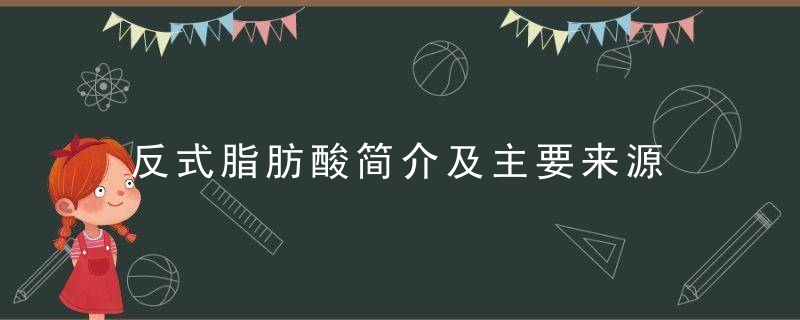 反式脂肪酸简介及主要来源